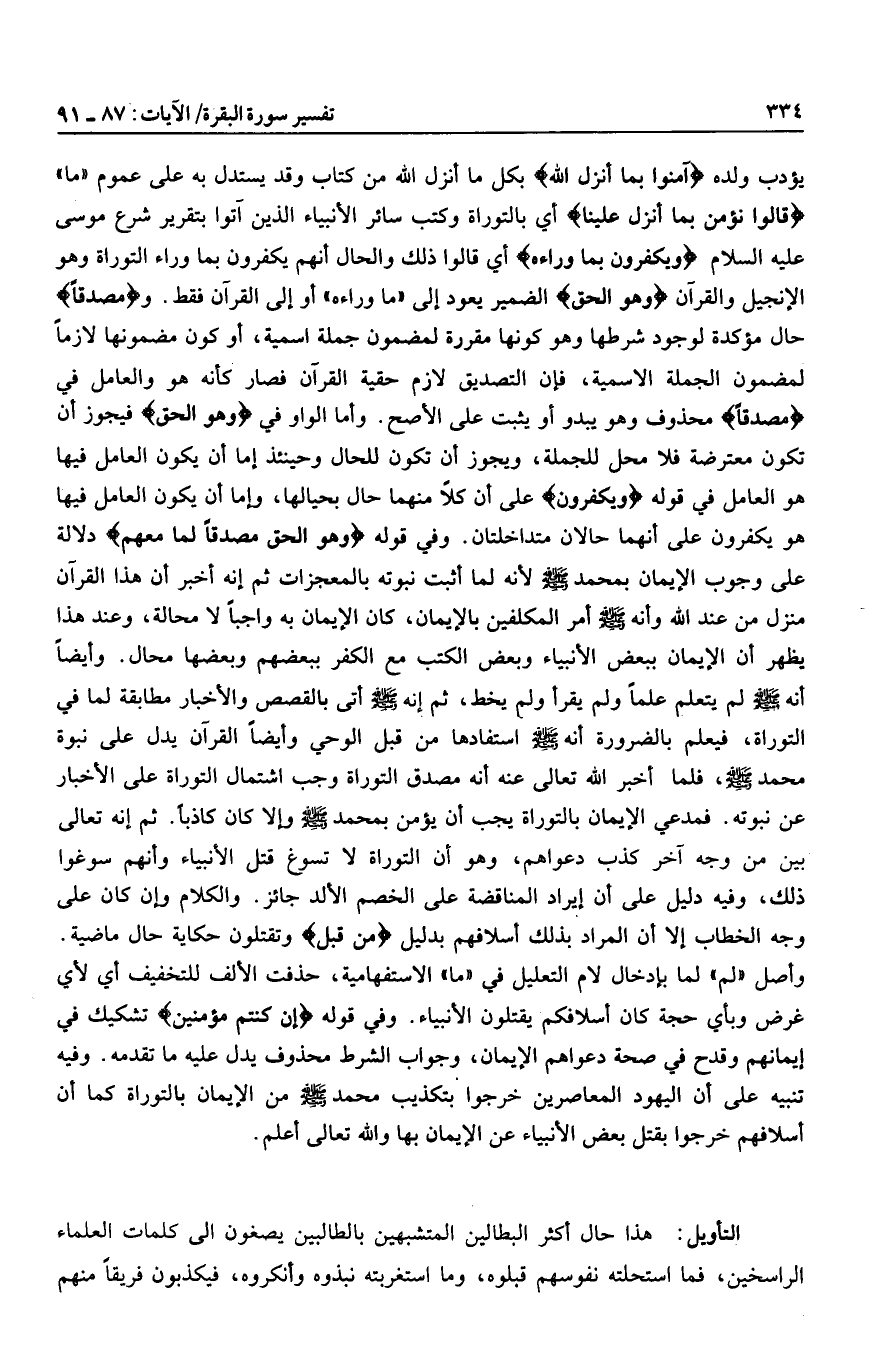 ٣٣٤ تفسير سورة البقرة/ الآيات: ٨٧ ـ ٩١

يؤدب ولده ﴿آمنوا بما أنزل الله﴾ بكل ما أنزل الله من كتاب وقد يستدل به على عموم «ما» ﴿قالوا نؤمن بما أنزل علينا﴾ أي بالتوراة وكتب سائر الأنبياء الذين آتوا بتقرير شرع موسى عليه السلام ﴿ويكفرون بما وراءه﴾ أي قالوا ذلك والحال أنهم يكفرون بما وراء التوراة وهو الإنجيل والقرآن ﴿وهو الحق﴾ الضمير يعود إلى «ما وراءه» أو إلى القرآن فقط. و﴿مصدقاً﴾ حال مؤكدة لوجود شرطها وهو كونها مقررة لمضمون جملة اسمية، أو كون مضمونها لازماً لمضمون الجملة الاسمية، فإن التصديق لازم حقية القرآن فصار كأنه هو والعامل في ﴿مصدقاً﴾ محذوف وهو يبدو أو يثبت على الأصح. وأما الواو في ﴿وهو الحق﴾ فيجوز أن تكون معترضة فلا محل للجملة، ويجوز أن تكون للحال وحينئذ إما أن يكون العامل فيها هو العامل في قوله ﴿ويكفرون﴾ على أن كلاً منهما حال بحيالها، وإما أن يكون العامل فيها هو يكفرون على أنهما حالان متداخلتان. وفي قوله ﴿وهو الحق مصدقاً لما معهم﴾ دلالة على وجوب الإيمان بمحمد ﷺ لأنه لما أثبت نبوته بالمعجزات ثم إنه أخبر أن هذا القرآن منزل من عند الله وأنه ﷺ أمر المكلفين بالإيمان، كان الإيمان به واجباً لا محالة، وعند هذا يظهر أن الإيمان ببعض الأنبياء وبعض الكتب مع الكفر ببعضهم وبعضها محال. وأيضاً أنه ﷺ لم يتعلم علماً ولم يقرأ ولم يخط، ثم إنه ﷺ أتى بالقصص والأخبار مطابقة لما في التوراة، فيعلم بالضرورة أنه ﷺ استفادها من قبل الوحي وأيضاً القرآن يدل على نبوة محمد ﷺ، فلما أخبر الله تعالى عنه أنه مصدق التوراة وجب اشتمال التوراة على الأخبار عن نبوته. فمدعي الإيمان بالتوراة يجب أن يؤمن بمحمد ﷺ وإلا كان كاذباً. ثم إنه تعالى بين من وجه آخر كذب دعواهم، وهو أن التوراة لا تسوغ قتل الأنبياء وأنهم سوغوا ذلك، وفيه دليل على أن إيراد المناقضة على الخصم الألد جائز. والكلام وإن كان على وجه الخطاب إلا أن المراد بذلك أسلافهم بدليل ﴿من قبل﴾ وتقتلون حكاية حال ماضية. وأصل «لم» لما بإدخال لام التعليل في «ما» الاستفهامية، حذفت الألف للتخفيف أي لأي غرض وبأي حجة كان أسلافكم يقتلون الأنبياء. وفي قوله ﴿إن كنتم مؤمنين﴾ تشكيك في إيمانهم وقدح في صحة دعواهم الإيمان، وجواب الشرط محذوف يدل عليه ما تقدمه. وفيه تنبيه على أن اليهود المعاصرين خرجوا بتكذيب محمد ﷺ من الإيمان بالتوراة كما أن أسلافهم خرجوا بقتل بعض الأنبياء عن الإيمان بها والله تعالى أعلم.

التأويل: هذا حال أكثر البطالين المتشبهين بالطالبين يصغون الى كلمات العلماء الراسخين، فما استحلته نفوسهم قبلوه، وما استغربته نبذوه وأنكروه، فيكذبون فريقاً منهم